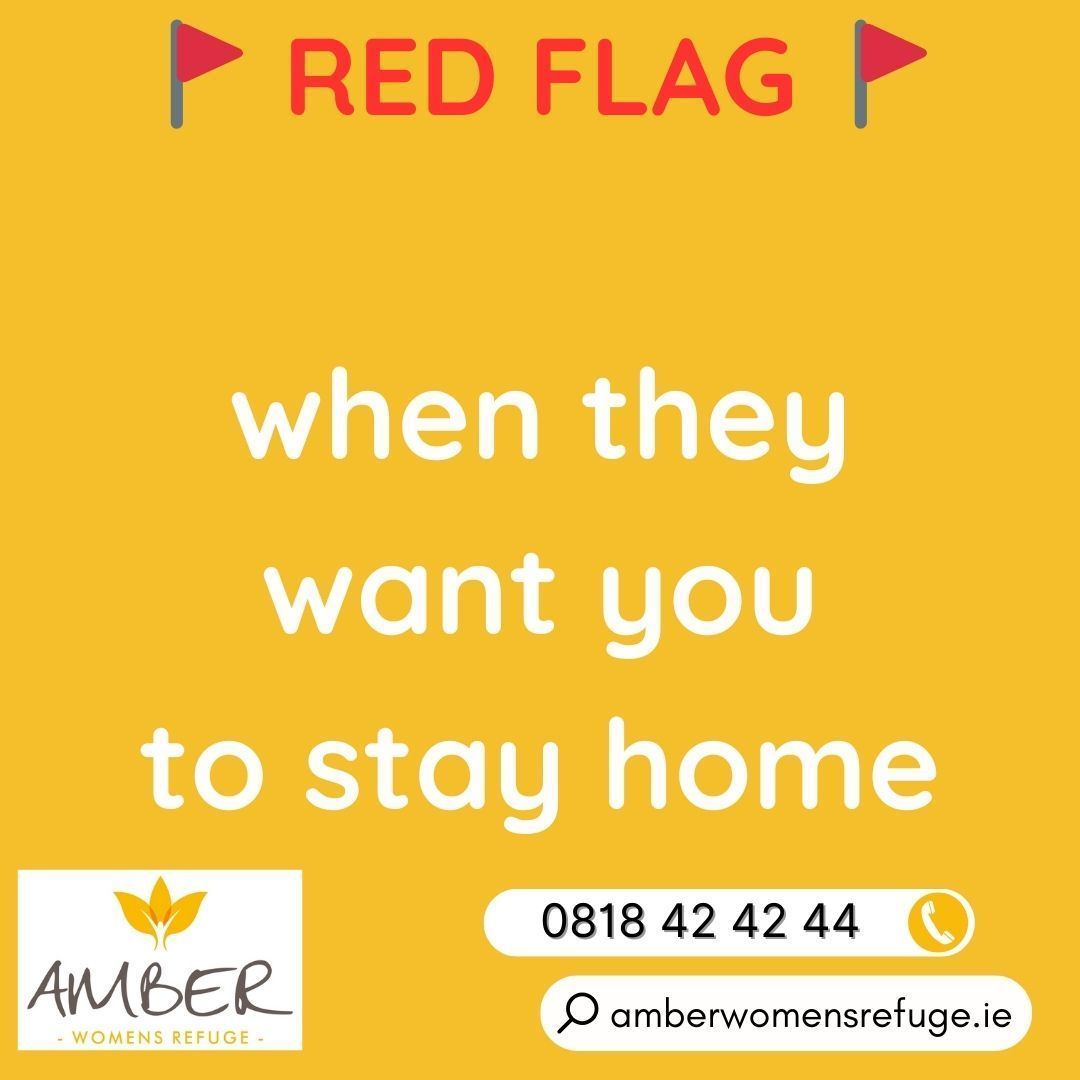 RED FLAG

when they want you to stay home

AMBER
- WOMENS REFUGE -

0818 42 42 44

amberwomensrefuge.ie